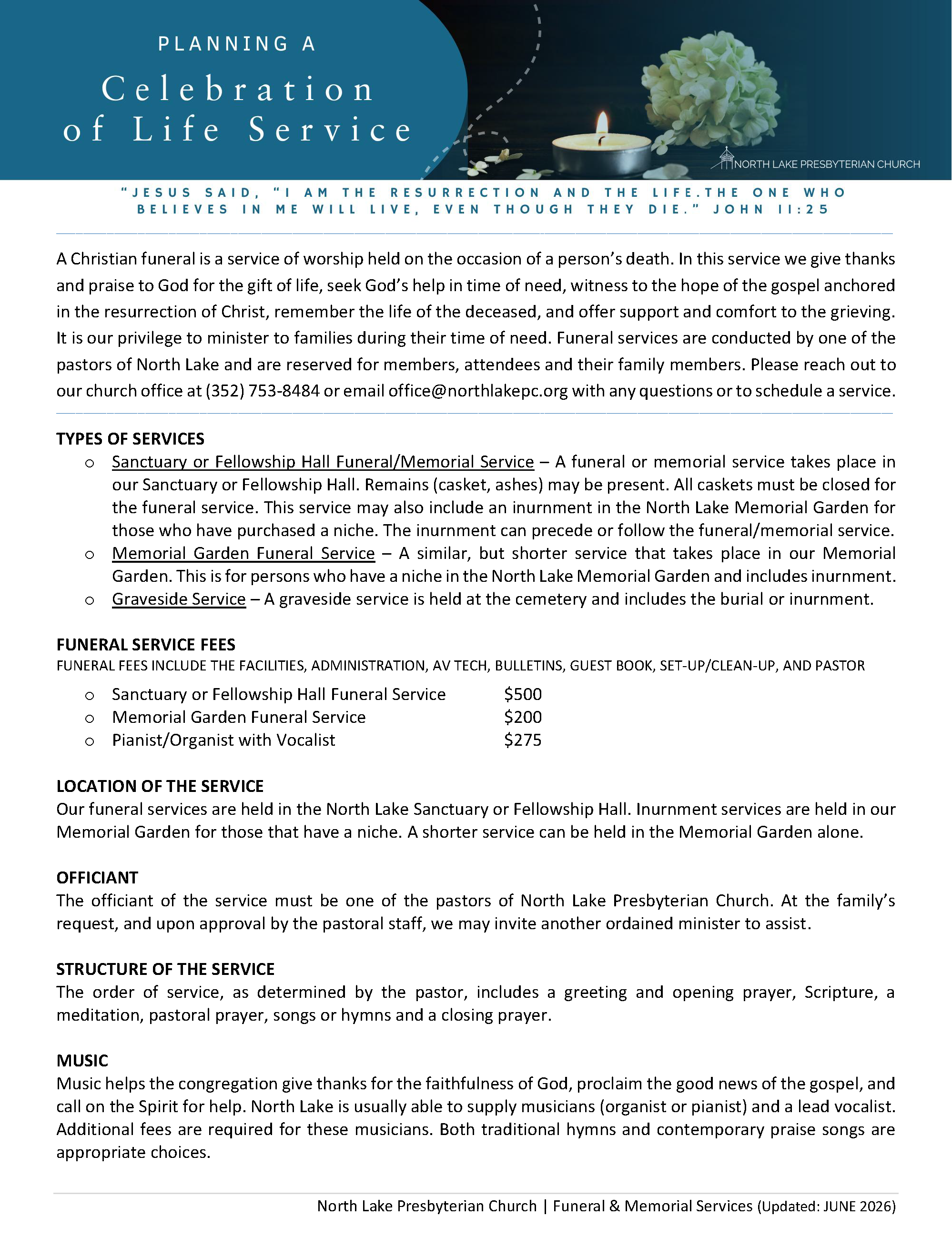 PLANNING A
Celebration of Life Service

NORTH LAKE PRESBYTERIAN CHURCH

"JESUS SAID, "I AM THE RESURRECTION AND THE LIFE.THE ONE WHO BELIEVES IN ME WILL LIVE, EVEN THOUGH THEY DIE." JOHN 11:25

A Christian funeral is a service of worship held on the occasion of a person's death. In this service we give thanks and praise to God for the gift of life, seek God's help in time of need, witness to the hope of the gospel anchored in the resurrection of Christ, remember the life of the deceased, and offer support and comfort to the grieving. It is our privilege to minister to families during their time of need. Funeral services are conducted by one of the pastors of North Lake and are reserved for members, attendees and their family members. Please reach out to our church office at (352) 753-8484 or email office@northlakepc.org with any questions or to schedule a service.

TYPES OF SERVICES
o Sanctuary or Fellowship Hall Funeral/Memorial Service – A funeral or memorial service takes place in our Sanctuary or Fellowship Hall. Remains (casket, ashes) may be present. All caskets must be closed for the funeral service. This service may also include an inurnment in the North Lake Memorial Garden for those who have purchased a niche. The inurnment can precede or follow the funeral/memorial service.
o Memorial Garden Funeral Service – A similar, but shorter service that takes place in our Memorial Garden. This is for persons who have a niche in the North Lake Memorial Garden and includes inurnment.
o Graveside Service – A graveside service is held at the cemetery and includes the burial or inurnment.

FUNERAL SERVICE FEES
FUNERAL FEES INCLUDE THE FACILITIES, ADMINISTRATION, AV TECH, BULLETINS, GUEST BOOK, SET-UP/CLEAN-UP, AND PASTOR
o Sanctuary or Fellowship Hall Funeral Service $500
o Memorial Garden Funeral Service $200
o Pianist/Organist with Vocalist $275

LOCATION OF THE SERVICE
Our funeral services are held in the North Lake Sanctuary or Fellowship Hall. Inurnment services are held in our Memorial Garden for those that have a niche. A shorter service can be held in the Memorial Garden alone.

OFFICIANT
The officiant of the service must be one of the pastors of North Lake Presbyterian Church. At the family's request, and upon approval by the pastoral staff, we may invite another ordained minister to assist.

STRUCTURE OF THE SERVICE
The order of service, as determined by the pastor, includes a greeting and opening prayer, Scripture, a meditation, pastoral prayer, songs or hymns and a closing prayer.

MUSIC
Music helps the congregation give thanks for the faithfulness of God, proclaim the good news of the gospel, and call on the Spirit for help. North Lake is usually able to supply musicians (organist or pianist) and a lead vocalist. Additional fees are required for these musicians. Both traditional hymns and contemporary praise songs are appropriate choices.

North Lake Presbyterian Church | Funeral & Memorial Services (Updated: JUNE 2026)